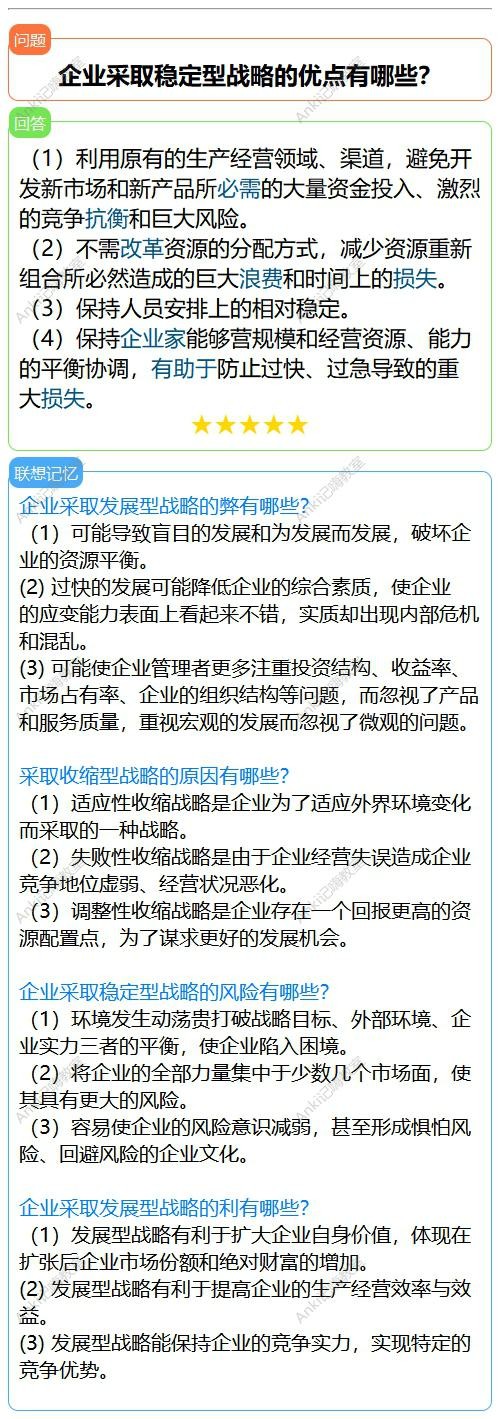 问题

企业采取稳定型战略的优点有哪些?

回答

（1）利用原有的生产经营领域、渠道，避免开发新市场和新产品所必需的大量资金投入、激烈的竞争抗衡和巨大风险。
（2）不需改革资源的分配方式，减少资源重新组合所必然造成的巨大浪费和时间上的损失。
（3）保持人员安排上的相对稳定。
（4）保持企业家能够营规模和经营资源、能力的平衡协调，有助于防止过快、过急导致的重大损失。
★★★★★

联想记忆

企业采取发展型战略的弊有哪些?
（1）可能导致盲目的发展和为发展而发展，破坏企业的资源平衡。
(2) 过快的发展可能降低企业的综合素质，使企业的应变能力表面上看起来不错，实质却出现内部危机和混乱。
(3) 可能使企业管理者更多注重投资结构、收益率、市场占有率、企业的组织结构等问题，而忽视了产品和服务质量，重视宏观的发展而忽视了微观的问题。

采取收缩型战略的原因有哪些?
（1）适应性收缩战略是企业为了适应外界环境变化而采取的一种战略。
（2）失败性收缩战略是由于企业经营失误造成企业竞争地位虚弱、经营状况恶化。
（3）调整性收缩战略是企业存在一个回报更高的资源配置点，为了谋求更好的发展机会。

企业采取稳定型战略的风险有哪些?
（1）环境发生动荡贵打破战略目标、外部环境、企业实力三者的平衡，使企业陷入困境。
（2）将企业的全部力量集中于少数几个市场面，使其具有更大的风险。
（3）容易使企业的风险意识减弱，甚至形成惧怕风险、回避风险的企业文化。

企业采取发展型战略的利有哪些?
（1）发展型战略有利于扩大企业自身价值，体现在扩张后企业市场份额和绝对财富的增加。
(2) 发展型战略有利于提高企业的生产经营效率与效益。
(3) 发展型战略能保持企业的竞争实力，实现特定的竞争优势。